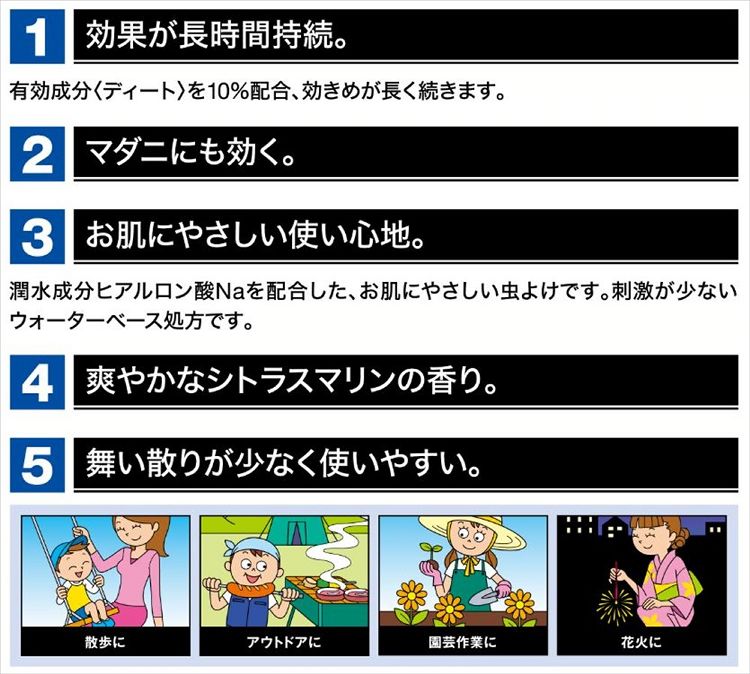 1 効果が長時間持続。

有効成分〈ディート〉を10%配合、効きめが長く続きます。

2 マダニにも効く。

3 お肌にやさしい使い心地。

潤水成分ヒアルロン酸Naを配合した、お肌にやさしい虫よけです。刺激が少ないウォーターベース処方です。

4 爽やかなシトラスマリンの香り。

5 舞い散りが少なく使いやすい。

散歩に

アウトドアに

園芸作業に

花火に